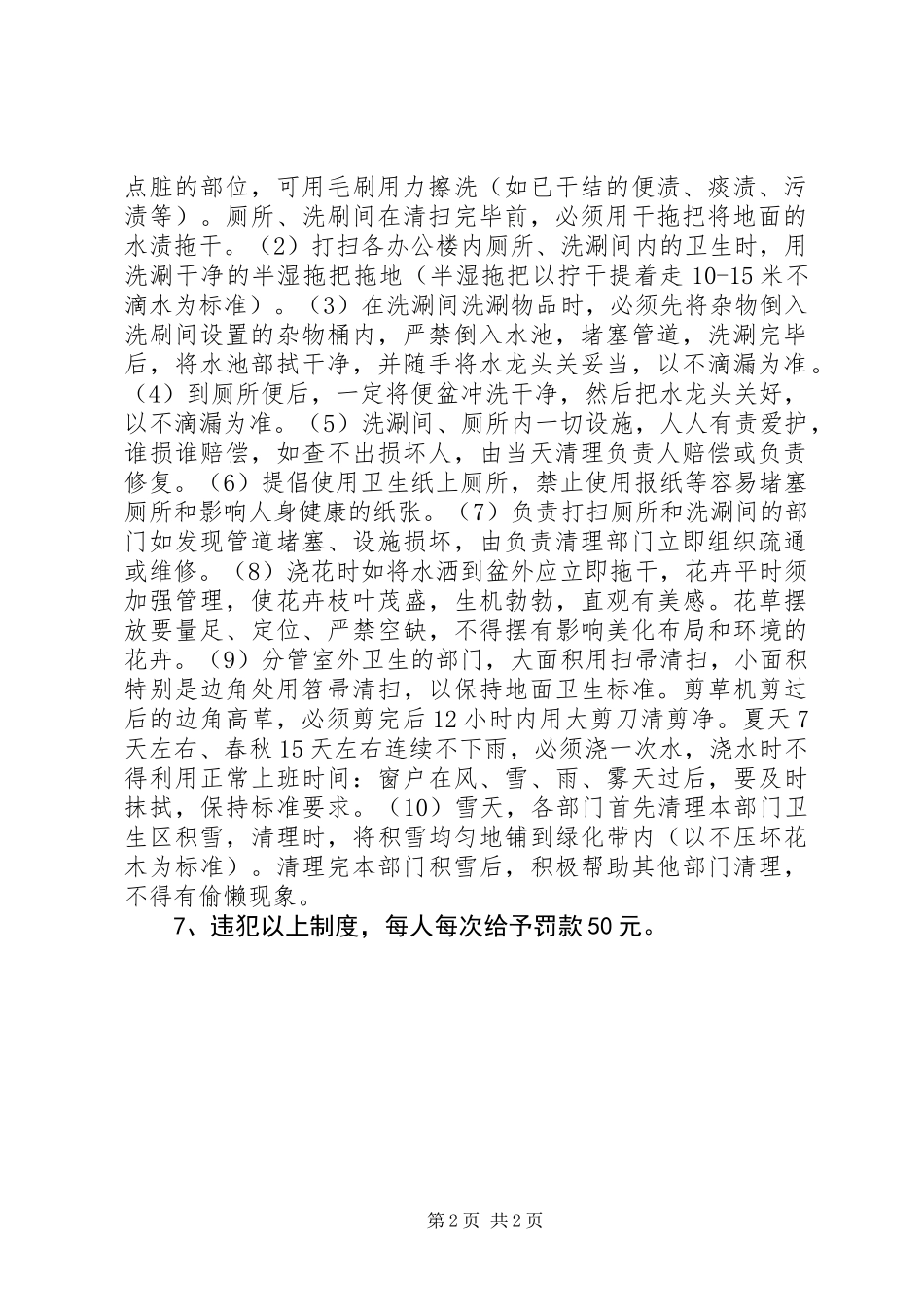 点脏的部位，可用毛刷用力擦洗（如已干结的便渍、痰渍、污渍等）。厕所、洗刷间在清扫完毕前，必须用干拖把将地面的水渍拖干。（2）打扫各办公楼内厕所、洗涮间内的卫生时，用洗涮干净的半湿拖把拖地（半湿拖把以拧干提着走10-15米不滴水为标准）。（3）在洗涮间洗涮物品时，必须先将杂物倒入洗刷间设置的杂物桶内，严禁倒入水池，堵塞管道，洗涮完毕后，将水池部拭干净，并随手将水龙头关妥当，以不滴漏为准。（4）到厕所便后，一定将便盆冲洗干净，然后把水龙头关好，以不滴漏为准。（5）洗涮间、厕所内一切设施，人人有责爱护，谁损谁赔偿，如查不出损坏人，由当天清理负责人赔偿或负责修复。（6）提倡使用卫生纸上厕所，禁止使用报纸等容易堵塞厕所和影响人身健康的纸张。（7）负责打扫厕所和洗涮间的部门如发现管道堵塞、设施损坏，由负责清理部门立即组织疏通或维修。（8）浇花时如将水洒到盆外应立即拖干，花卉平时须加强管理，使花卉枝叶茂盛，生机勃勃，直观有美感。花草摆放要量足、定位、严禁空缺，不得摆有影响美化布局和环境的花卉。（9）分管室外卫生的部门，大面积用扫帚清扫，小面积特别是边角处用笤帚清扫，以保持地面卫生标准。剪草机剪过后的边角高草，必须剪完后12小时内用大剪刀清剪净。夏天7天左右、春秋15天左右连续不下雨，必须浇一次水，浇水时不得利用正常上班时间：窗户在风、雪、雨、雾天过后，要及时抹拭，保持标准要求。（10）雪天，各部门首先清理本部门卫生区积雪，清理时，将积雪均匀地铺到绿化带内（以不压坏花木为标准）。清理完本部门积雪后，积极帮助其他部门清理，不得有偷懒现象。

7、违犯以上制度，每人每次给予罚款50元。

第2页 共2页